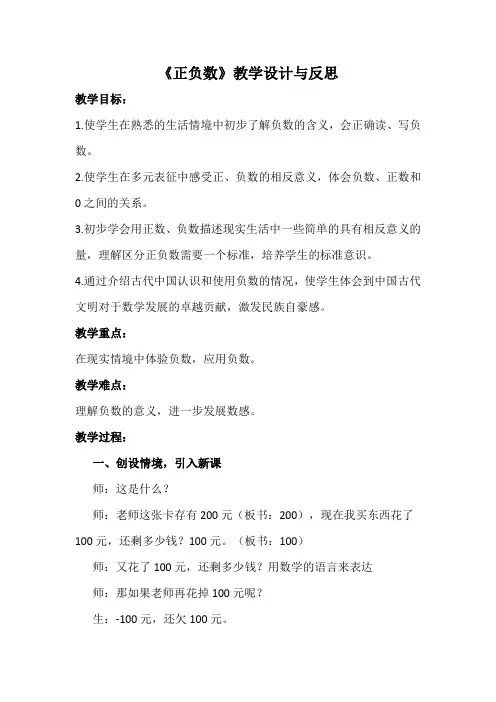 《正负数》教学设计与反思

教学目标：

1.使学生在熟悉的生活情境中初步了解负数的含义，会正确读、写负数。

2.使学生在多元表征中感受正、负数的相反意义，体会负数、正数和0之间的关系。

3.初步学会用正数、负数描述现实生活中一些简单的具有相反意义的量，理解区分正负数需要一个标准，培养学生的标准意识。

4.通过介绍古代中国认识和使用负数的情况，使学生体会到中国古代文明对于数学发展的卓越贡献，激发民族自豪感。

教学重点：

在现实情境中体验负数，应用负数。

教学难点：

理解负数的意义，进一步发展数感。

教学过程：

一、创设情境，引入新课

师：这是什么？

师：老师这张卡存有200元（板书：200），现在我买东西花了100元，还剩多少钱？100元。（板书：100）

师：又花了100元，还剩多少钱？用数学的语言来表达

师：那如果老师再花掉100元呢？

生：-100元，还欠100元。